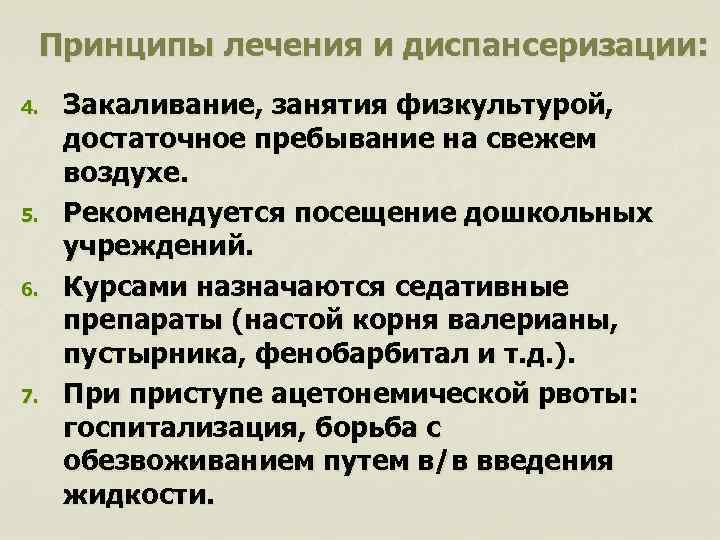 Принципы лечения и диспансеризации:

4. Закаливание, занятия физкультурой, достаточное пребывание на свежем воздухе.

5. Рекомендуется посещение дошкольных учреждений.

6. Курсами назначаются седативные препараты (настой корня валерианы, пустырника, фенобарбитал и т.д.).

7. При приступе ацетонемической рвоты: госпитализация, борьба с обезвоживанием путем в/в введения жидкости.